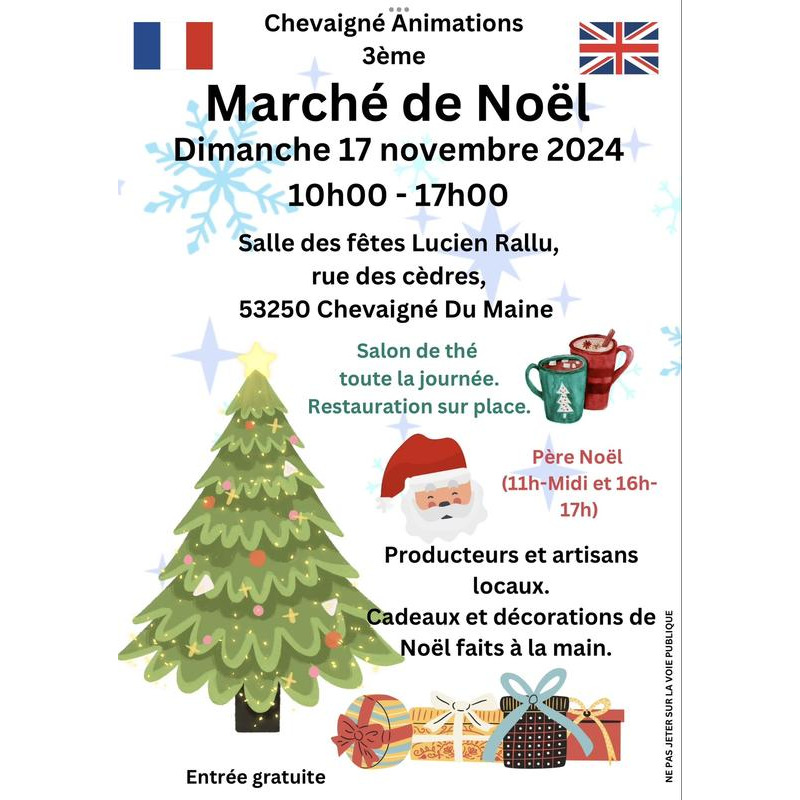 Chevaigné Animations
3ème

Marché de Noël

Dimanche 17 novembre 2024

10h00 - 17h00

Salle des fêtes Lucien Rallu,
rue des cèdres,
53250 Chevaigné Du Maine

Salon de thé
toute la journée.
Restauration sur place.

Père Noël
(11h-Midi et 16h-17h)

Producteurs et artisans locaux.
Cadeaux et décorations de Noël faits à la main.

Entrée gratuite

NE PAS JETER SUR LA VOIE PUBLIQUE